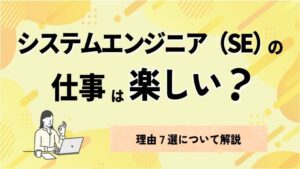 システムエンジニア（SE）の
仕事は楽しい？

理由７選について解説